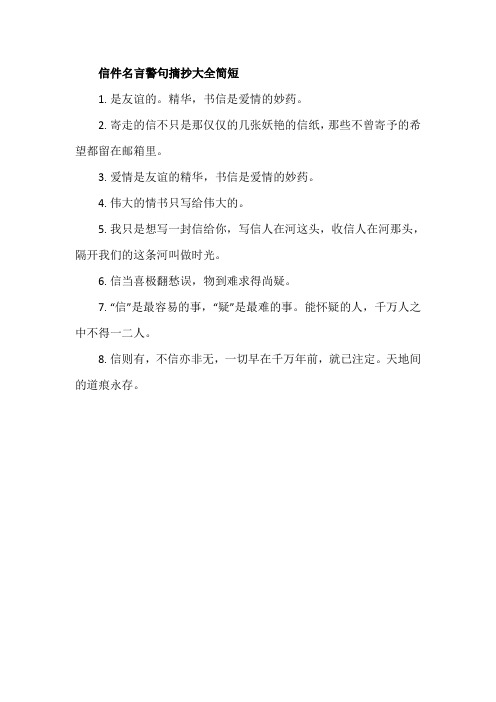 信件名言警句摘抄大全简短

1. 是友谊的。精华，书信是爱情的妙药。

2. 寄走的信不只是那仅仅的几张妖艳的信纸，那些不曾寄予的希望都留在邮箱里。

3. 爱情是友谊的精华，书信是爱情的妙药。

4. 伟大的情书只写给伟大的。

5. 我只是想写一封信给你，写信人在河这头，收信人在河那头，隔开我们的这条河叫做时光。

6. 信当喜极翻愁误，物到难求得尚疑。

7. “信”是最容易的事，“疑”是最难的事。能怀疑的人，千万人之中不得一二人。

8. 信则有，不信亦非无，一切早在千万年前，就已注定。天地间的道痕永存。